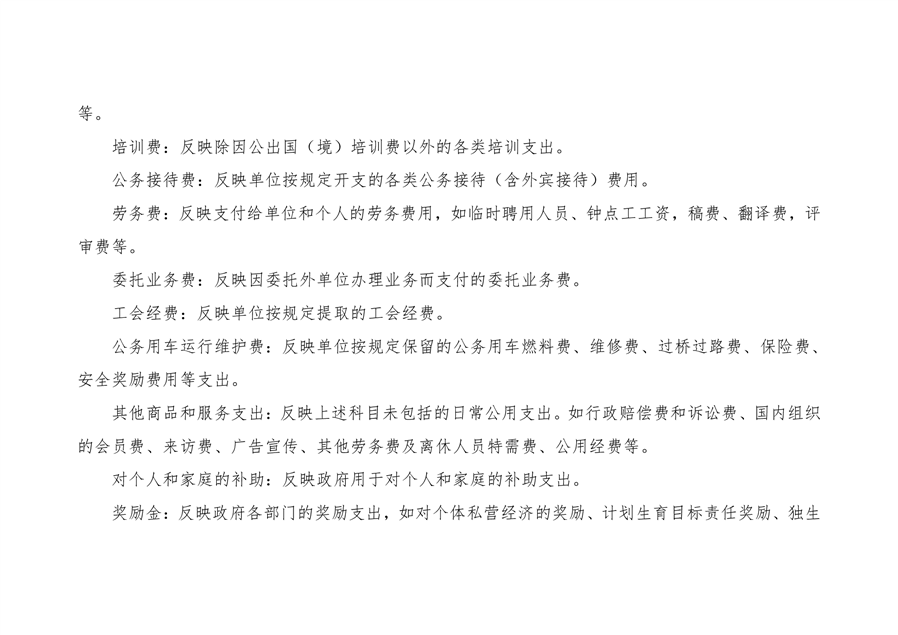 等。

培训费：反映除因公出国（境）培训费以外的各类培训支出。

公务接待费：反映单位按规定开支的各类公务接待（含外宾接待）费用。

劳务费：反映支付给单位和个人的劳务费用，如临时聘用人员、钟点工工资，稿费、翻译费，评审费等。

委托业务费：反映因委托外单位办理业务而支付的委托业务费。

工会经费：反映单位按规定提取的工会经费。

公务用车运行维护费：反映单位按规定保留的公务用车燃料费、维修费、过桥过路费、保险费、安全奖励费用等支出。

其他商品和服务支出：反映上述科目未包括的日常公用支出。如行政赔偿费和诉讼费、国内组织的会员费、来访费、广告宣传、其他劳务费及离休人员特需费、公用经费等。

对个人和家庭的补助：反映政府用于对个人和家庭的补助支出。

奖励金：反映政府各部门的奖励支出，如对个体私营经济的奖励、计划生育目标责任奖励、独生